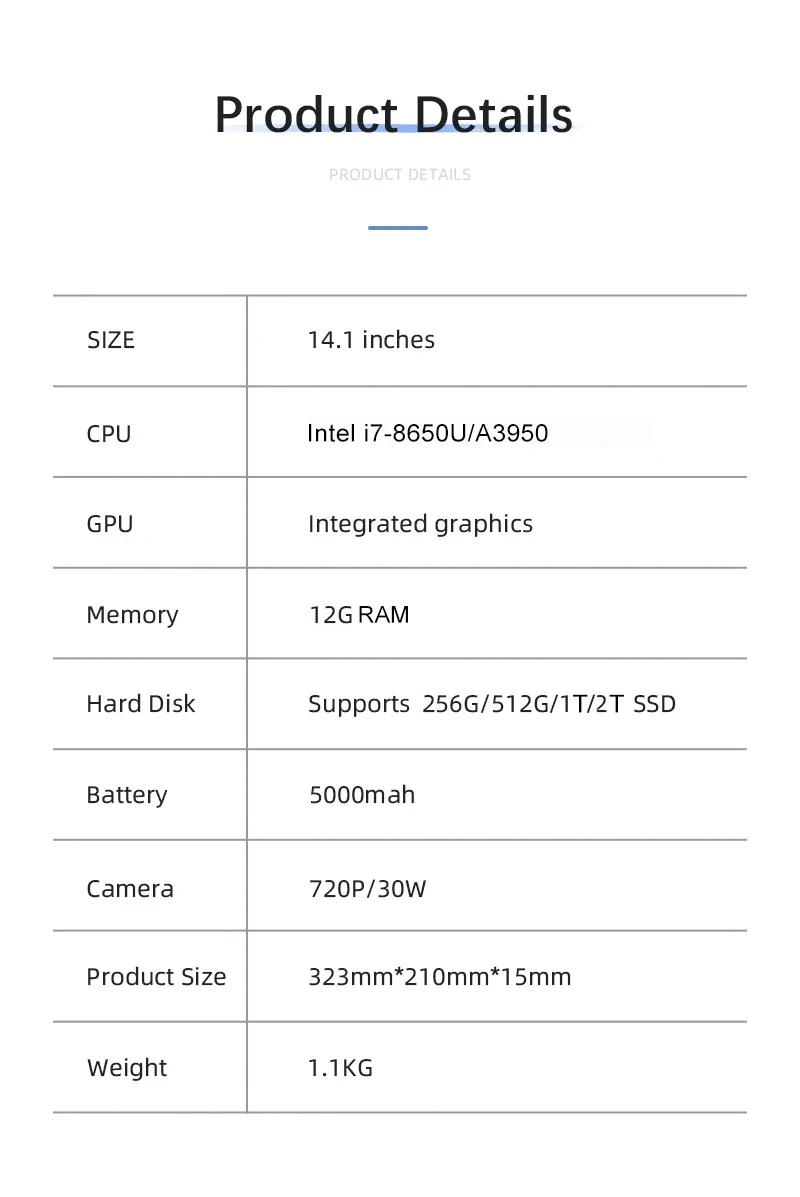 Product Details

PRODUCT DETAILS

| SIZE | 14.1 inches |
|---|---|
| CPU | Intel i7-8650U/A3950 |
| GPU | Integrated graphics |
| Memory | 12G RAM |
| Hard Disk | Supports 256G/512G/1T/2T SSD |
| Battery | 5000mah |
| Camera | 720P/30W |
| Product Size | 323mm*210mm*15mm |
| Weight | 1.1KG |